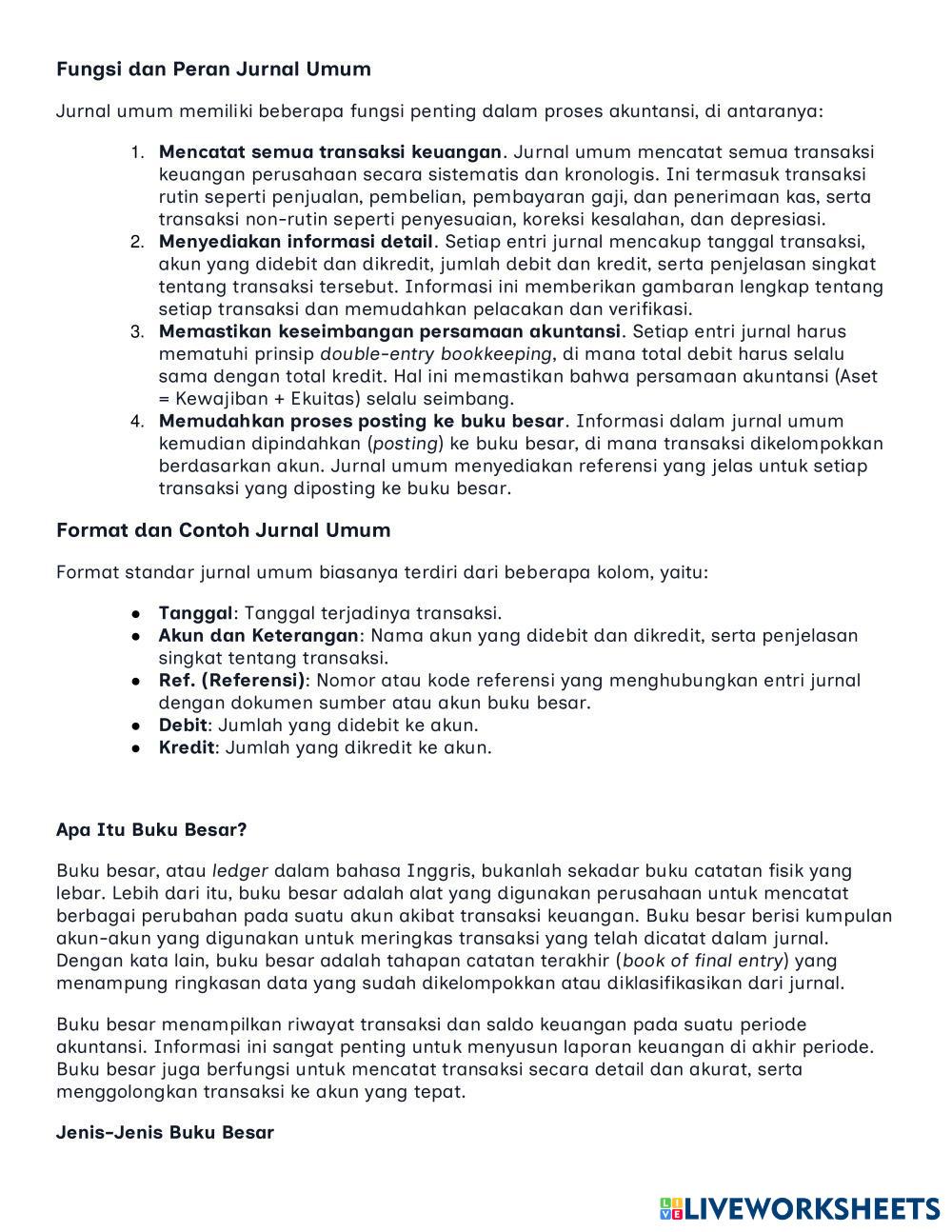 Fungsi dan Peran Jurnal Umum

Jurnal umum memiliki beberapa fungsi penting dalam proses akuntansi, di antaranya:

1. Mencatat semua transaksi keuangan. Jurnal umum mencatat semua transaksi keuangan perusahaan secara sistematis dan kronologis. Ini termasuk transaksi rutin seperti penjualan, pembelian, pembayaran gaji, dan penerimaan kas, serta transaksi non-rutin seperti penyesuaian, koreksi kesalahan, dan depresiasi.
2. Menyediakan informasi detail. Setiap entri jurnal mencakup tanggal transaksi, akun yang didebit dan dikredit, jumlah debit dan kredit, serta penjelasan singkat tentang transaksi tersebut. Informasi ini memberikan gambaran lengkap tentang setiap transaksi dan memudahkan pelacakan dan verifikasi.
3. Memastikan keseimbangan persamaan akuntansi. Setiap entri jurnal harus mematuhi prinsip double-entry bookkeeping, di mana total debit harus selalu sama dengan total kredit. Hal ini memastikan bahwa persamaan akuntansi (Aset = Kewajiban + Ekuitas) selalu seimbang.
4. Memudahkan proses posting ke buku besar. Informasi dalam jurnal umum kemudian dipindahkan (posting) ke buku besar, di mana transaksi dikelompokkan berdasarkan akun. Jurnal umum menyediakan referensi yang jelas untuk setiap transaksi yang diposting ke buku besar.

Format dan Contoh Jurnal Umum

Format standar jurnal umum biasanya terdiri dari beberapa kolom, yaitu:

● Tanggal: Tanggal terjadinya transaksi.
● Akun dan Keterangan: Nama akun yang didebit dan dikredit, serta penjelasan singkat tentang transaksi.
● Ref. (Referensi): Nomor atau kode referensi yang menghubungkan entri jurnal dengan dokumen sumber atau akun buku besar.
● Debit: Jumlah yang didebit ke akun.
● Kredit: Jumlah yang dikredit ke akun.

Apa Itu Buku Besar?

Buku besar, atau ledger dalam bahasa Inggris, bukanlah sekadar buku catatan fisik yang lebar. Lebih dari itu, buku besar adalah alat yang digunakan perusahaan untuk mencatat berbagai perubahan pada suatu akun akibat transaksi keuangan. Buku besar berisi kumpulan akun-akun yang digunakan untuk meringkas transaksi yang telah dicatat dalam jurnal. Dengan kata lain, buku besar adalah tahapan catatan terakhir (book of final entry) yang menampung ringkasan data yang sudah dikelompokkan atau diklasifikasikan dari jurnal.

Buku besar menampilkan riwayat transaksi dan saldo keuangan pada suatu periode akuntansi. Informasi ini sangat penting untuk menyusun laporan keuangan di akhir periode. Buku besar juga berfungsi untuk mencatat transaksi secara detail dan akurat, serta menggolongkan transaksi ke akun yang tepat.

Jenis-Jenis Buku Besar

LIVEWORKSHEETS